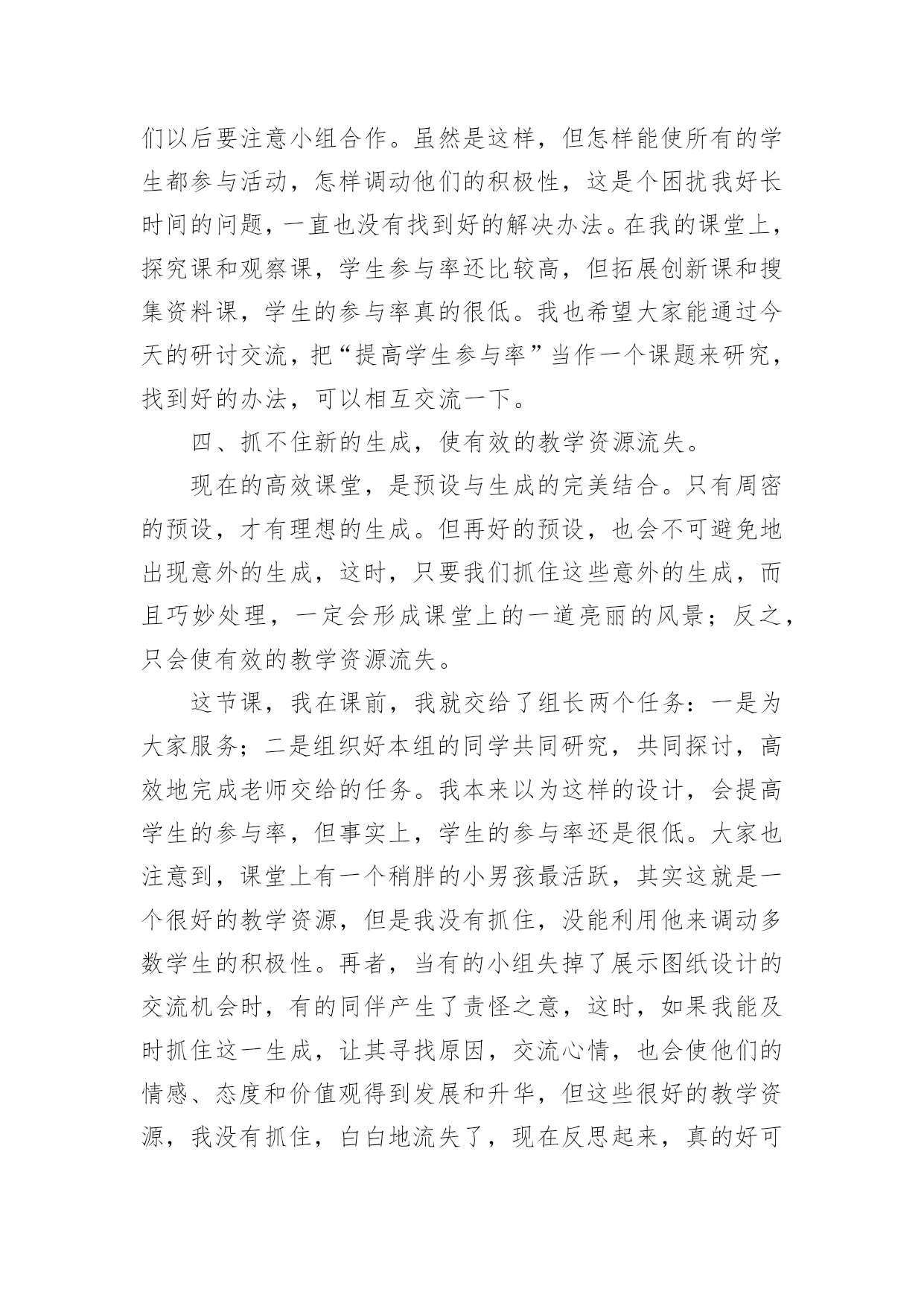 们以后要注意小组合作。虽然是这样，但怎样能使所有的学生都参与活动，怎样调动他们的积极性，这是个困扰我好长时间的问题，一直也没有找到好的解决办法。在我的课堂上，探究课和观察课，学生参与率还比较高，但拓展创新课和搜集资料课，学生的参与率真的很低。我也希望大家能通过今天的研讨交流，把“提高学生参与率”当作一个课题来研究，找到好的办法，可以相互交流一下。

四、抓不住新的生成，使有效的教学资源流失。

现在的高效课堂，是预设与生成的完美结合。只有周密的预设，才有理想的生成。但再好的预设，也会不可避免地出现意外的生成，这时，只要我们抓住这些意外的生成，而且巧妙处理，一定会形成课堂上的一道亮丽的风景；反之，只会使有效的教学资源流失。

这节课，我在课前，我就交给了组长两个任务：一是为大家服务；二是组织好本组的同学共同研究，共同探讨，高效地完成老师交给的任务。我本来以为这样的设计，会提高学生的参与率，但事实上，学生的参与率还是很低。大家也注意到，课堂上有一个稍胖的小男孩最活跃，其实这就是一个很好的教学资源，但是我没有抓住，没能利用他来调动多数学生的积极性。再者，当有的小组失掉了展示图纸设计的交流机会时，有的同伴产生了责怪之意，这时，如果我能及时抓住这一生成，让其寻找原因，交流心情，也会使他们的情感、态度和价值观得到发展和升华，但这些很好的教学资源，我没有抓住，白白地流失了，现在反思起来，真的好可